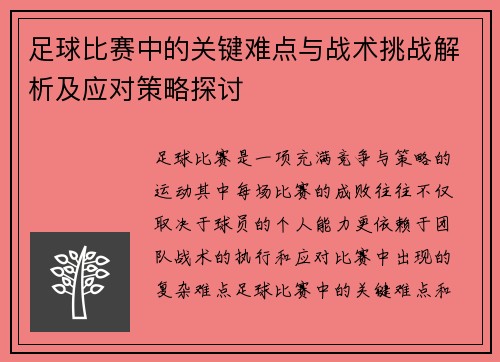 足球比赛中的关键难点与战术挑战解析及应对策略探讨

足球比赛是一项充满竞争与策略的运动其中每场比赛的成败往往不仅取决于球员的个人能力更依赖于团队战术的执行和应对比赛中出现的复杂难点足球比赛中的关键难点和